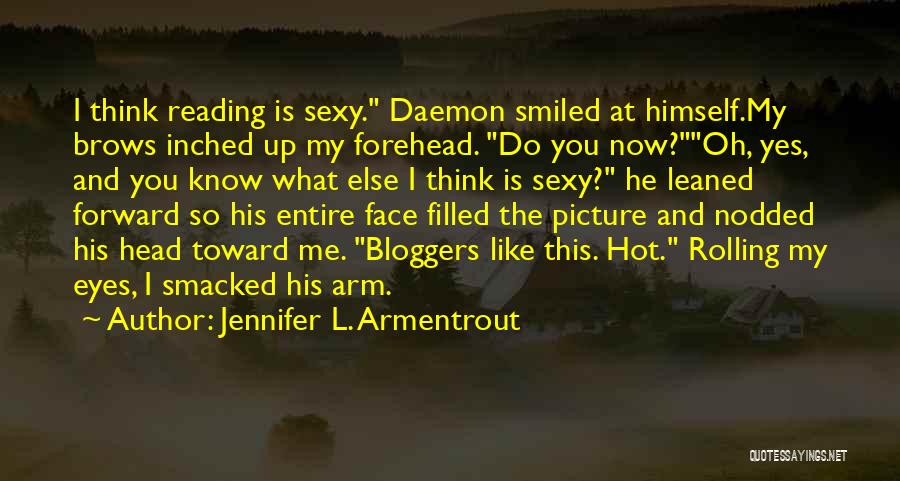 I think reading is sexy." Daemon smiled at himself.My brows inched up my forehead. "Do you now?""Oh, yes, and you know what else I think is sexy?" he leaned forward so his entire face filled the picture and nodded his head toward me. "Bloggers like this. Hot." Rolling my eyes, I smacked his arm.

Author: Jennifer L. Armentrout

QUOTESSAYINGS.NET